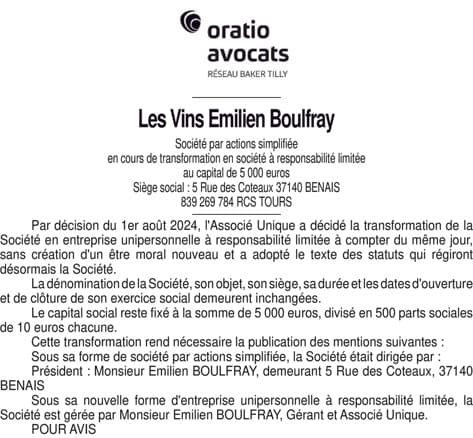 oratio
avocats
RÉSEAU BAKER TILLY

Les Vins Emilien Boulfray

Société par actions simplifiée
en cours de transformation en société à responsabilité limitée
au capital de 5 000 euros
Siège social : 5 Rue des Coteaux 37140 BENAIS
839 269 784 RCS TOURS

Par décision du 1er août 2024, l'Associé Unique a décidé la transformation de la Société en entreprise unipersonnelle à responsabilité limitée à compter du même jour, sans création d'un être moral nouveau et a adopté le texte des statuts qui régiront désormais la Société.

La dénomination de la Société, son objet, son siège, sa durée et les dates d'ouverture et de clôture de son exercice social demeurent inchangées.

Le capital social reste fixé à la somme de 5 000 euros, divisé en 500 parts sociales de 10 euros chacune.

Cette transformation rend nécessaire la publication des mentions suivantes :

Sous sa forme de société par actions simplifiée, la Société était dirigée par :

Président : Monsieur Emilien BOULFRAY, demeurant 5 Rue des Coteaux, 37140 BENAIS

Sous sa nouvelle forme d'entreprise unipersonnelle à responsabilité limitée, la Société est gérée par Monsieur Emilien BOULFRAY, Gérant et Associé Unique.

POUR AVIS